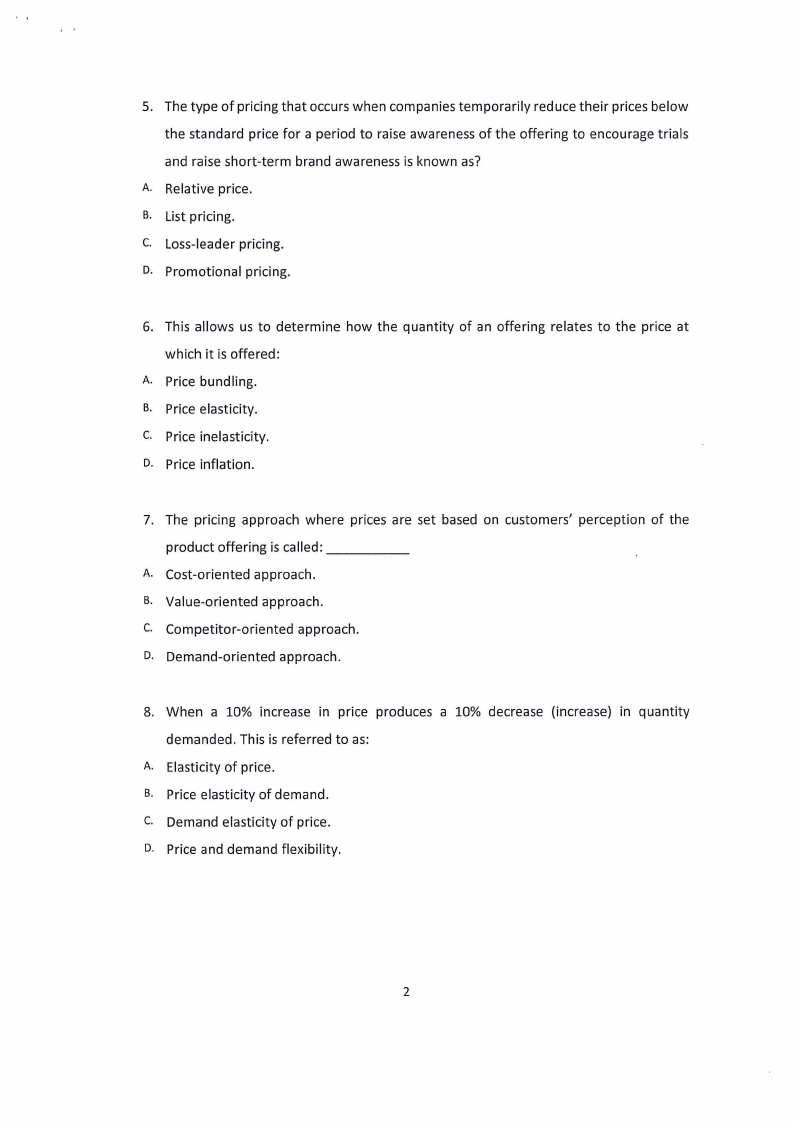 5. The type of pricing that occurs when companies temporarily reduce their prices below the standard price for a period to raise awareness of the offering to encourage trials and raise short-term brand awareness is known as?

A. Relative price.
B. List pricing.
C. Loss-leader pricing.
D. Promotional pricing.

6. This allows us to determine how the quantity of an offering relates to the price at which it is offered:

A. Price bundling.
B. Price elasticity.
C. Price inelasticity.
D. Price inflation.

7. The pricing approach where prices are set based on customers' perception of the product offering is called: ___________

A. Cost-oriented approach.
B. Value-oriented approach.
C. Competitor-oriented approach.
D. Demand-oriented approach.

8. When a 10% increase in price produces a 10% decrease (increase) in quantity demanded. This is referred to as:

A. Elasticity of price.
B. Price elasticity of demand.
C. Demand elasticity of price.
D. Price and demand flexibility.

2